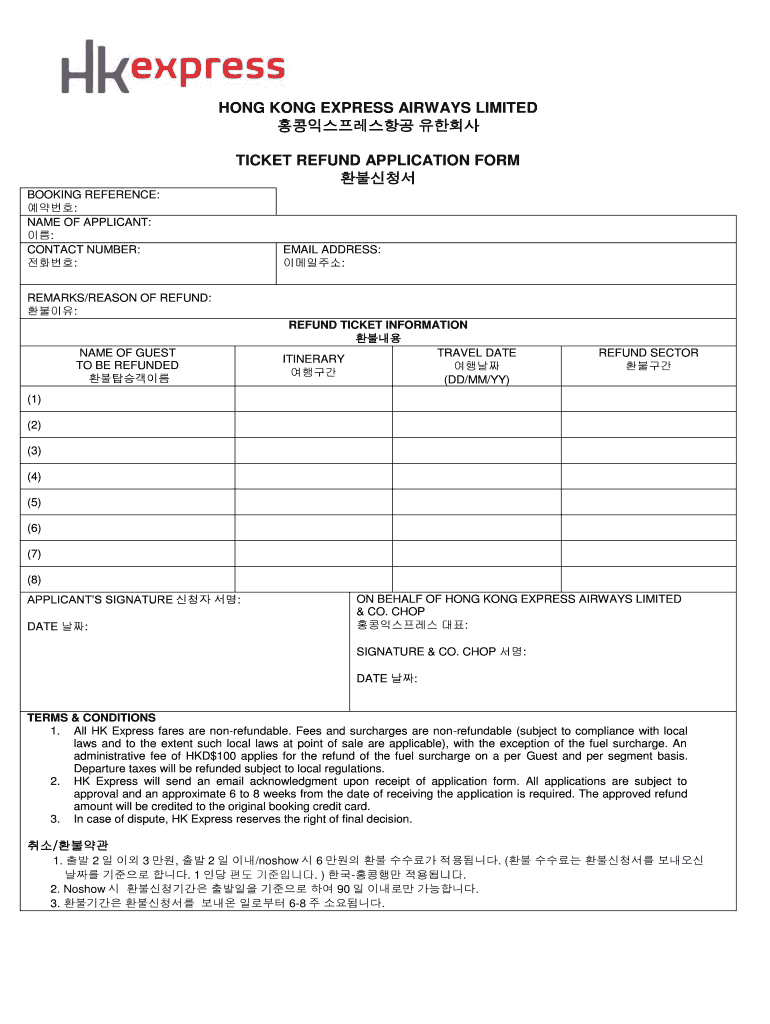 HK express

HONG KONG EXPRESS AIRWAYS LIMITED
홍콩익스프레스항공 유한회사

TICKET REFUND APPLICATION FORM
환불신청서

BOOKING REFERENCE:
예약번호:

NAME OF APPLICANT:
이름:

CONTACT NUMBER:
전화번호:

EMAIL ADDRESS:
이메일주소:

REMARKS/REASON OF REFUND:
환불이유:

REFUND TICKET INFORMATION
환불내용

| NAME OF GUEST TO BE REFUNDED 환불탑승객이름 | ITINERARY 여행구간 | TRAVEL DATE 여행날짜 (DD/MM/YY) | REFUND SECTOR 환불구간 |
|---|---|---|---|
| (1) | | | |
| (2) | | | |
| (3) | | | |
| (4) | | | |
| (5) | | | |
| (6) | | | |
| (7) | | | |
| (8) | | | |

APPLICANT'S SIGNATURE 신청자 서명:

DATE 날짜:

ON BEHALF OF HONG KONG EXPRESS AIRWAYS LIMITED & CO. CHOP
홍콩익스프레스 대표:

SIGNATURE & CO. CHOP 서명:

DATE 날짜:

TERMS & CONDITIONS
1. All HK Express fares are non-refundable. Fees and surcharges are non-refundable (subject to compliance with local laws and to the extent such local laws at point of sale are applicable), with the exception of the fuel surcharge. An administrative fee of HKD$100 applies for the refund of the fuel surcharge on a per Guest and per segment basis. Departure taxes will be refunded subject to local regulations.
2. HK Express will send an email acknowledgment upon receipt of application form. All applications are subject to approval and an approximate 6 to 8 weeks from the date of receiving the application is required. The approved refund amount will be credited to the original booking credit card.
3. In case of dispute, HK Express reserves the right of final decision.

취소/환불약관
1. 출발 2 일 이외 3 만원, 출발 2 일 이내/noshow 시 6 만원의 환불 수수료가 적용됩니다. (환불 수수료는 환불신청서를 보내오신 날짜를 기준으로 합니다. 1 인당 편도 기준입니다. ) 한국-홍콩행만 적용됩니다.
2. Noshow 시 환불신청기간은 출발일을 기준으로 하여 90 일 이내로만 가능합니다.
3. 환불기간은 환불신청서를 보내온 일로부터 6-8 주 소요됩니다.